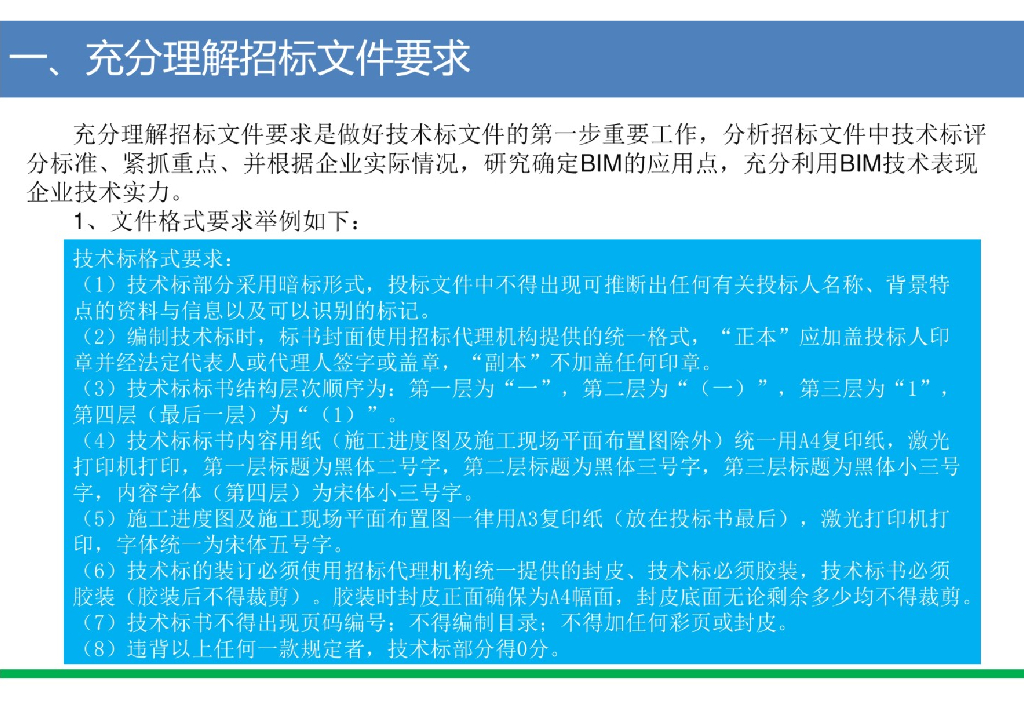 一、充分理解招标文件要求

充分理解招标文件要求是做好技术标文件的第一步重要工作，分析招标文件中技术标评分标准、紧抓重点、并根据企业实际情况，研究确定BIM的应用点，充分利用BIM技术表现企业技术实力。

1、文件格式要求举例如下：

技术标格式要求：
（1）技术标部分采用暗标形式，投标文件中不得出现可推断出任何有关投标人名称、背景特点的资料与信息以及可以识别的标记。
（2）编制技术标时，标书封面使用招标代理机构提供的统一格式，“正本”应加盖投标人印章并经法定代表人或代理人签字或盖章，“副本”不加盖任何印章。
（3）技术标标书结构层次顺序为：第一层为“一”，第二层为“（一）”，第三层为“1”，第四层（最后一层）为“（1）”。
（4）技术标标书内容用纸（施工进度图及施工现场平面布置图除外）统一用A4复印纸，激光打印机打印，第一层标题为黑体二号字，第二层标题为黑体三号字，第三层标题为黑体小三号字，内容字体（第四层）为宋体小三号字。
（5）施工进度图及施工现场平面布置图一律用A3复印纸（放在投标书最后），激光打印机打印，字体统一为宋体五号字。
（6）技术标的装订必须使用招标代理机构统一提供的封皮、技术标必须胶装，技术标书必须胶装（胶装后不得裁剪）。胶装时封皮正面确保为A4幅面，封皮底面无论剩余多少均不得裁剪。
（7）技术标书不得出现页码编号；不得编制目录；不得加任何彩页或封皮。
（8）违背以上任何一款规定者，技术标部分得0分。